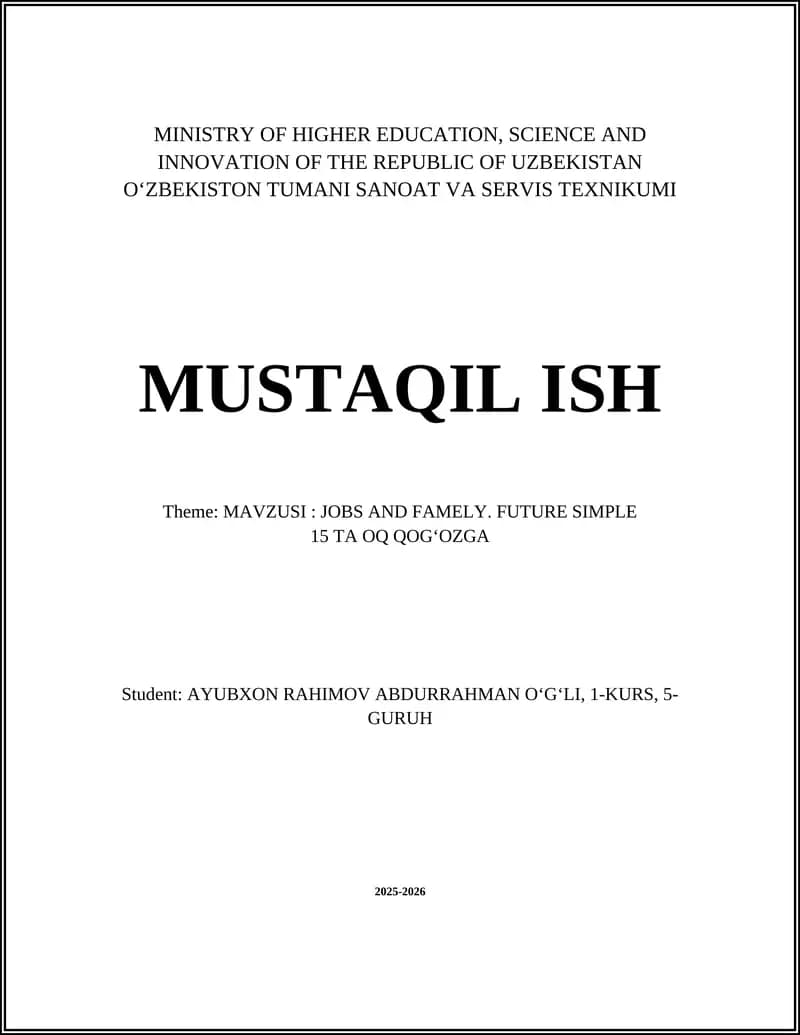 MINISTRY OF HIGHER EDUCATION, SCIENCE AND INNOVATION OF THE REPUBLIC OF UZBEKISTAN
O‘ZBEKISTON TUMANI SANOAT VA SERVIS TEXNIKUMI

MUSTAQIL ISH

Theme: MAVZUSI : JOBS AND FAMELY. FUTURE SIMPLE
15 TA OQ QOG‘OZGA

Student: AYUBXON RAHIMOV ABDURRAHMAN O‘G‘LI, 1-KURS, 5-GURUH

2025-2026